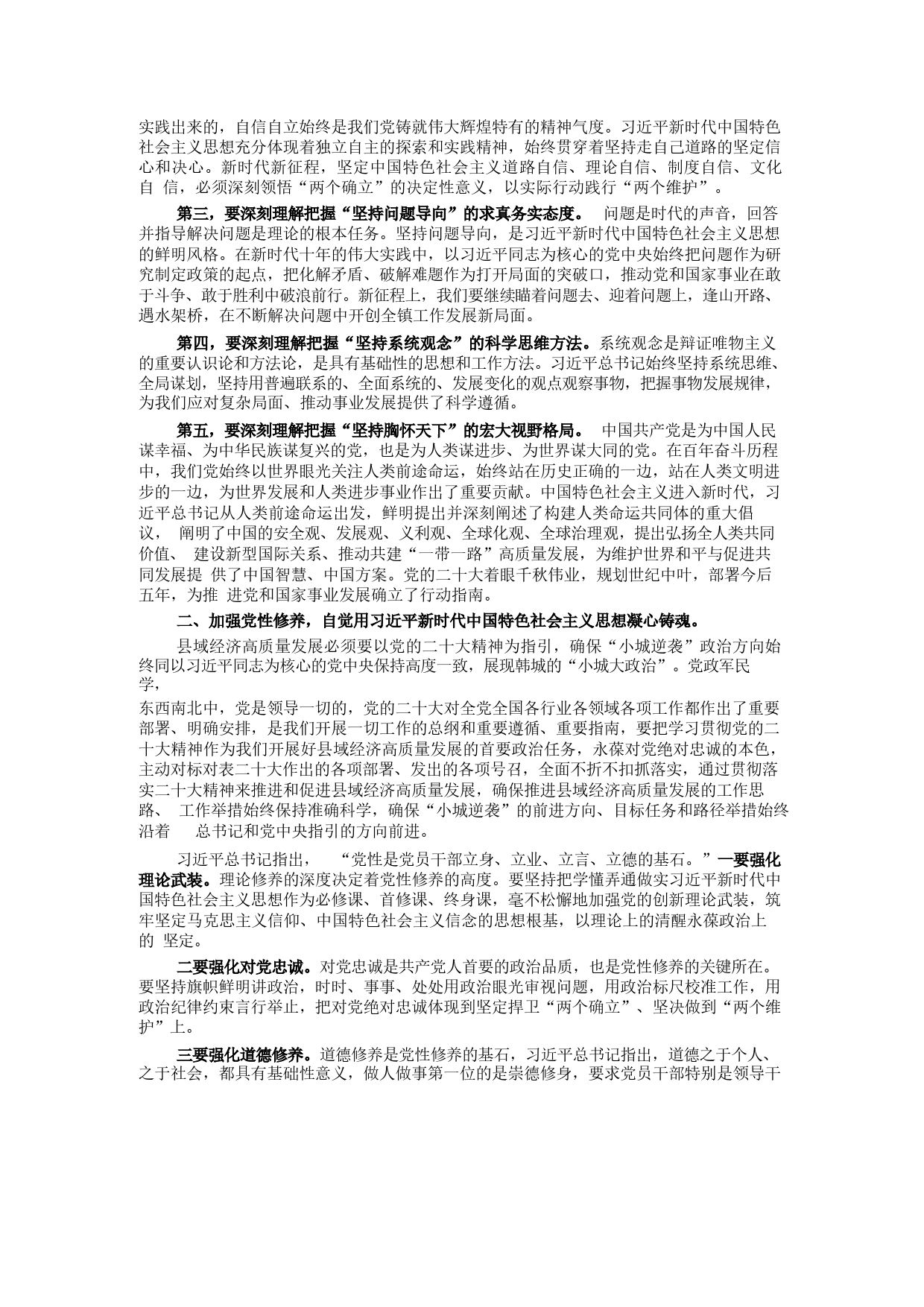 实践出来的，自信自立始终是我们党铸就伟大辉煌特有的精神气度。习近平新时代中国特色社会主义思想充分体现着独立自主的探索和实践精神，始终贯穿着坚持走自己道路的坚定信心和决心。新时代新征程，坚定中国特色社会主义道路自信、理论自信、制度自信、文化自 信，必须深刻领悟“两个确立”的决定性意义，以实际行动践行“两个维护”。

第三，要深刻理解把握“坚持问题导向”的求真务实态度。 问题是时代的声音，回答并指导解决问题是理论的根本任务。坚持问题导向，是习近平新时代中国特色社会主义思想的鲜明风格。在新时代十年的伟大实践中，以习近平同志为核心的党中央始终把问题作为研究制定政策的起点，把化解矛盾、破解难题作为打开局面的突破口，推动党和国家事业在敢于斗争、敢于胜利中破浪前行。新征程上，我们要继续瞄着问题去、迎着问题上，逢山开路、遇水架桥，在不断解决问题中开创全镇工作发展新局面。

第四，要深刻理解把握“坚持系统观念”的科学思维方法。系统观念是辩证唯物主义的重要认识论和方法论，是具有基础性的思想和工作方法。习近平总书记始终坚持系统思维、全局谋划，坚持用普遍联系的、全面系统的、发展变化的观点观察事物，把握事物发展规律，为我们应对复杂局面、推动事业发展提供了科学遵循。

第五，要深刻理解把握“坚持胸怀天下”的宏大视野格局。 中国共产党是为中国人民谋幸福、为中华民族谋复兴的党，也是为人类谋进步、为世界谋大同的党。在百年奋斗历程中，我们党始终以世界眼光关注人类前途命运，始终站在历史正确的一边，站在人类文明进步的一边，为世界发展和人类进步事业作出了重要贡献。中国特色社会主义进入新时代，习近平总书记从人类前途命运出发，鲜明提出并深刻阐述了构建人类命运共同体的重大倡议， 阐明了中国的安全观、发展观、义利观、全球化观、全球治理观，提出弘扬全人类共同价值、 建设新型国际关系、推动共建“一带一路”高质量发展，为维护世界和平与促进共同发展提 供了中国智慧、中国方案。党的二十大着眼千秋伟业，规划世纪中叶，部署今后五年，为推 进党和国家事业发展确立了行动指南。

二、加强党性修养，自觉用习近平新时代中国特色社会主义思想凝心铸魂。

县域经济高质量发展必须要以党的二十大精神为指引，确保“小城逆袭”政治方向始终同以习近平同志为核心的党中央保持高度一致，展现韩城的“小城大政治”。党政军民学，
东西南北中，党是领导一切的，党的二十大对全党全国各行业各领域各项工作都作出了重要部署、明确安排，是我们开展一切工作的总纲和重要遵循、重要指南，要把学习贯彻党的二十大精神作为我们开展好县域经济高质量发展的首要政治任务，永葆对党绝对忠诚的本色，主动对标对表二十大作出的各项部署、发出的各项号召，全面不折不扣抓落实，通过贯彻落实二十大精神来推进和促进县域经济高质量发展，确保推进县域经济高质量发展的工作思路、 工作举措始终保持准确科学，确保“小城逆袭”的前进方向、目标任务和路径举措始终沿着 总书记和党中央指引的方向前进。

习近平总书记指出， “党性是党员干部立身、立业、立言、立德的基石。”一要强化理论武装。理论修养的深度决定着党性修养的高度。要坚持把学懂弄通做实习近平新时代中国特色社会主义思想作为必修课、首修课、终身课，毫不松懈地加强党的创新理论武装，筑牢坚定马克思主义信仰、中国特色社会主义信念的思想根基，以理论上的清醒永葆政治上的 坚定。

二要强化对党忠诚。对党忠诚是共产党人首要的政治品质，也是党性修养的关键所在。要坚持旗帜鲜明讲政治，时时、事事、处处用政治眼光审视问题，用政治标尺校准工作，用政治纪律约束言行举止，把对党绝对忠诚体现到坚定捍卫“两个确立”、坚决做到“两个维护”上。

三要强化道德修养。道德修养是党性修养的基石，习近平总书记指出，道德之于个人、之于社会，都具有基础性意义，做人做事第一位的是崇德修身，要求党员干部特别是领导干